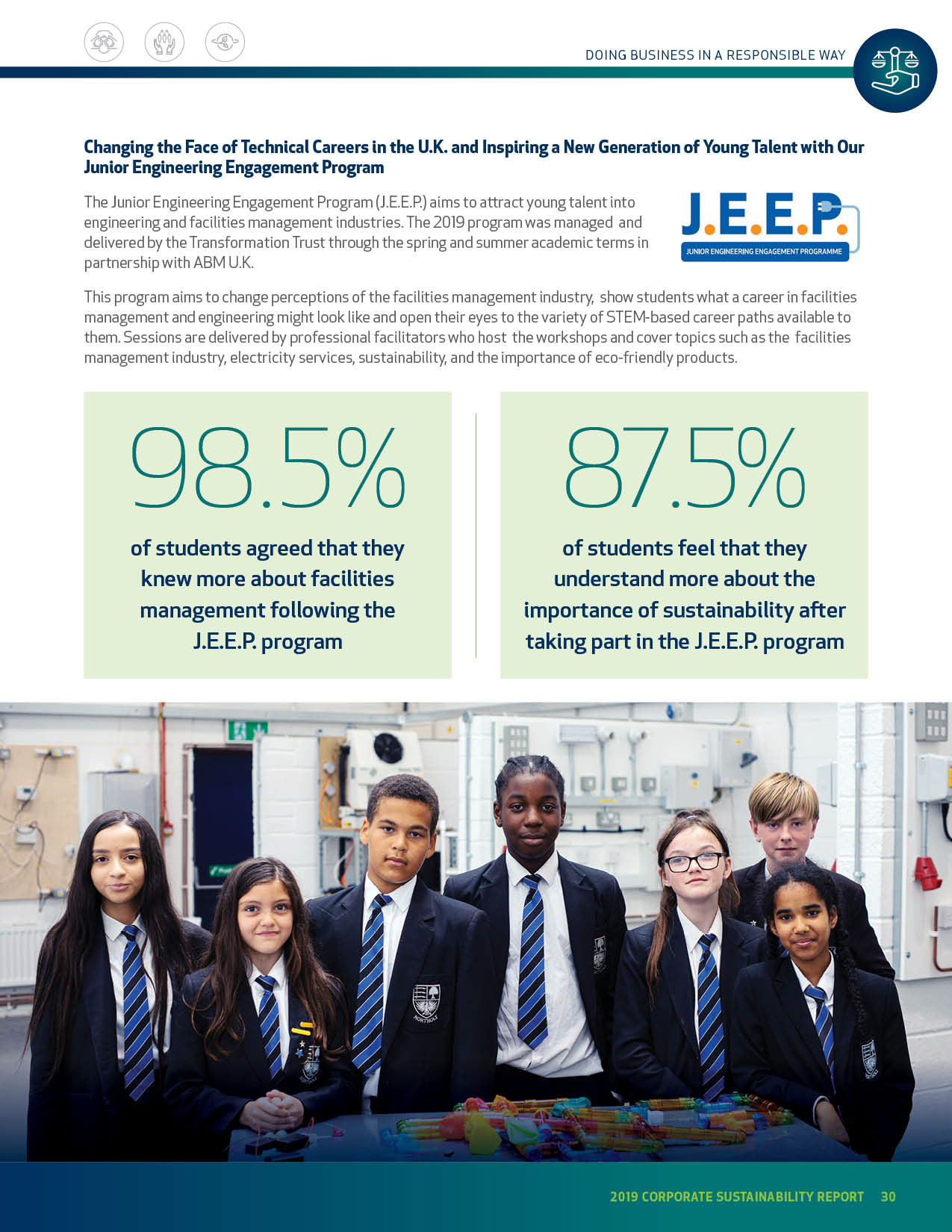 DOING BUSINESS IN A RESPONSIBLE WAY

Changing the Face of Technical Careers in the U.K. and Inspiring a New Generation of Young Talent with Our Junior Engineering Engagement Program

The Junior Engineering Engagement Program (J.E.E.P.) aims to attract young talent into engineering and facilities management industries. The 2019 program was managed and delivered by the Transformation Trust through the spring and summer academic terms in partnership with ABM U.K.

J.E.E.P.
JUNIOR ENGINEERING ENGAGEMENT PROGRAMME

This program aims to change perceptions of the facilities management industry, show students what a career in facilities management and engineering might look like and open their eyes to the variety of STEM-based career paths available to them. Sessions are delivered by professional facilitators who host the workshops and cover topics such as the facilities management industry, electricity services, sustainability, and the importance of eco-friendly products.

98.5%

of students agreed that they knew more about facilities management following the J.E.E.P. program

87.5%

of students feel that they understand more about the importance of sustainability after taking part in the J.E.E.P. program

NORTHOLT

2019 CORPORATE SUSTAINABILITY REPORT 30